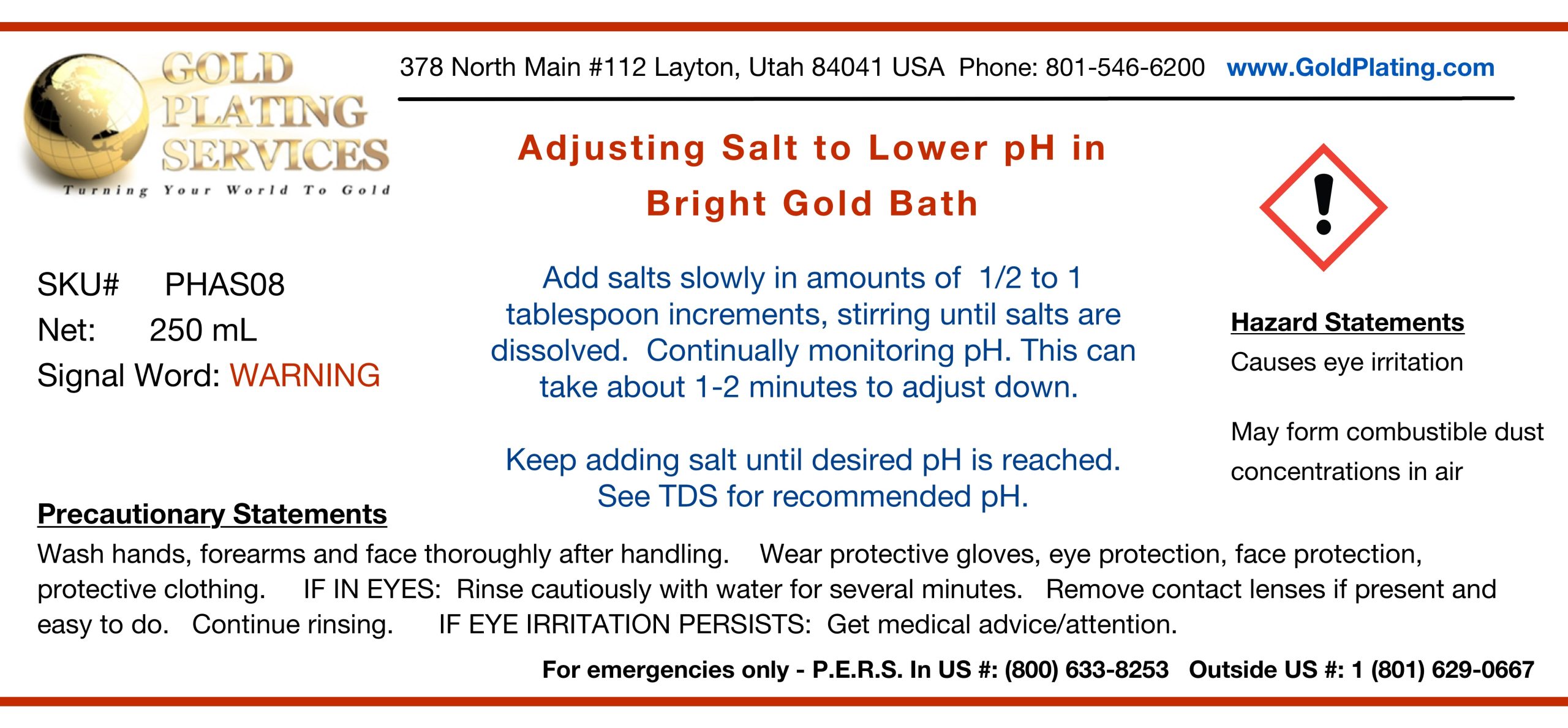 GOLD PLATING SERVICES
Turning Your World To Gold

378 North Main #112 Layton, Utah 84041 USA Phone: 801-546-6200 www.GoldPlating.com

Adjusting Salt to Lower pH in Bright Gold Bath

SKU# PHAS08
Net: 250 mL
Signal Word: WARNING

Add salts slowly in amounts of 1/2 to 1 tablespoon increments, stirring until salts are dissolved. Continually monitoring pH. This can take about 1-2 minutes to adjust down.

Keep adding salt until desired pH is reached. See TDS for recommended pH.

Hazard Statements
Causes eye irritation

May form combustible dust concentrations in air

Precautionary Statements
Wash hands, forearms and face thoroughly after handling. Wear protective gloves, eye protection, face protection, protective clothing. IF IN EYES: Rinse cautiously with water for several minutes. Remove contact lenses if present and easy to do. Continue rinsing. IF EYE IRRITATION PERSISTS: Get medical advice/attention.

For emergencies only - P.E.R.S. In US #: (800) 633-8253 Outside US #: 1 (801) 629-0667